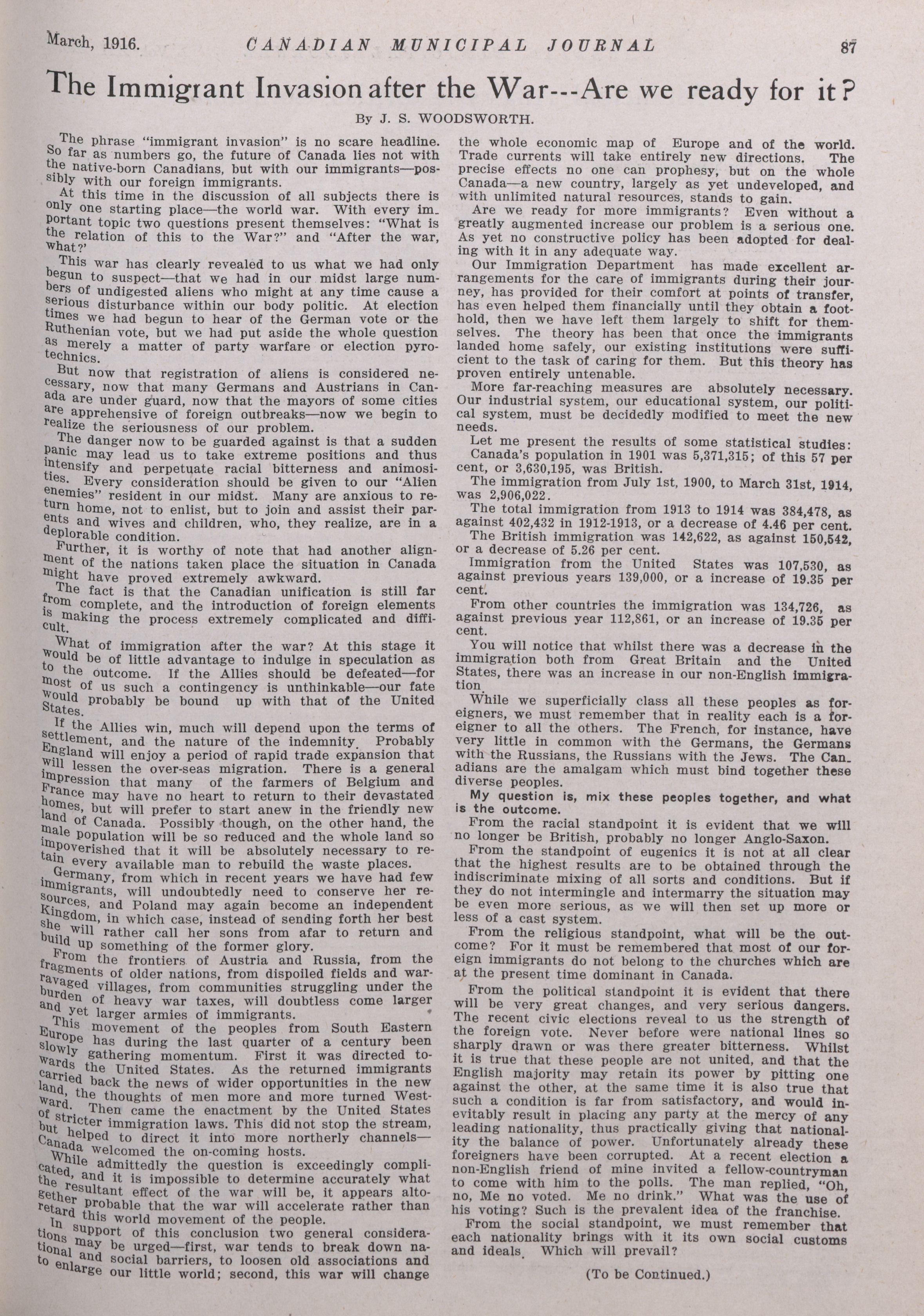 March, 1916. CANADIAN MUNICIPAL JOURNAL 87

The Immigrant Invasion after the War---Are we ready for it?

By J. S. WOODSWORTH.

The phrase "immigrant invasion" is no scare headline. So far as numbers go, the future of Canada lies not with the native-born Canadians, but with our immigrants—possibly with our foreign immigrants.

At this time in the discussion of all subjects there is only one starting place—the world war. With every important topic two questions present themselves: "What is the relation of this to the War?" and "After the war, what?'

This war has clearly revealed to us what we had only begun to suspect—that we had in our midst large numbers of undigested aliens who might at any time cause a serious disturbance within our body politic. At election times we had begun to hear of the German vote or the Ruthenian vote, but we had put aside the whole question as merely a matter of party warfare or election pyrotechnics.

But now that registration of aliens is considered necessary, now that many Germans and Austrians in Canada are under guard, now that the mayors of some cities are apprehensive of foreign outbreaks—now we begin to realize the seriousness of our problem.

The danger now to be guarded against is that a sudden panic may lead us to take extreme positions and thus intensify and perpetuate racial bitterness and animosities. Every consideration should be given to our "Alien enemies" resident in our midst. Many are anxious to return home, not to enlist, but to join and assist their parents and wives and children, who, they realize, are in a deplorable condition.

Further, it is worthy of note that had another alignment of the nations taken place the situation in Canada might have proved extremely awkward.

The fact is that the Canadian unification is still far from complete, and the introduction of foreign elements is making the process extremely complicated and difficult.

What of immigration after the war? At this stage it would be of little advantage to indulge in speculation as to the outcome. If the Allies should be defeated—for most of us such a contingency is unthinkable—our fate would probably be bound up with that of the United States.

If the Allies win, much will depend upon the terms of settlement, and the nature of the indemnity. Probably England will enjoy a period of rapid trade expansion that will lessen the over-seas migration. There is a general impression that many of the farmers of Belgium and France may have no heart to return to their devastated homes, but will prefer to start anew in the friendly new land of Canada. Possibly though, on the other hand, the male population will be so reduced and the whole land so impoverished that it will be absolutely necessary to retain every available man to rebuild the waste places.

Germany, from which in recent years we have had few immigrants, will undoubtedly need to conserve her resources, and Poland may again become an independent Kingdom, in which case, instead of sending forth her best she will rather call her sons from afar to return and build up something of the former glory.

From the frontiers of Austria and Russia, from the fragments of older nations, from dispoiled fields and war-ravaged villages, from communities struggling under the burden of heavy war taxes, will doubtless come larger and yet larger armies of immigrants.

This movement of the peoples from South Eastern Europe has during the last quarter of a century been slowly gathering momentum. First it was directed towards the United States. As the returned immigrants carried back the news of wider opportunities in the new land, the thoughts of men more and more turned Westward. Then came the enactment by the United States of stricter immigration laws. This did not stop the stream, but helped to direct it into more northerly channels—Canada welcomed the on-coming hosts.

While admittedly the question is exceedingly complicated, and it is impossible to determine accurately what the resultant effect of the war will be, it appears altogether probable that the war will accelerate rather than retard this world movement of the people.

In support of this conclusion two general considerations may be urged—first, war tends to break down national and social barriers, to loosen old associations and to enlarge our little world; second, this war will change the whole economic map of Europe and of the world. Trade currents will take entirely new directions. The precise effects no one can prophesy, but on the whole Canada—a new country, largely as yet undeveloped, and with unlimited natural resources, stands to gain.

Are we ready for more immigrants? Even without a greatly augmented increase our problem is a serious one. As yet no constructive policy has been adopted for dealing with it in any adequate way.

Our Immigration Department has made excellent arrangements for the care of immigrants during their journey, has provided for their comfort at points of transfer, has even helped them financially until they obtain a foothold, then we have left them largely to shift for themselves. The theory has been that once the immigrants landed home safely, our existing institutions were sufficient to the task of caring for them. But this theory has proven entirely untenable.

More far-reaching measures are absolutely necessary. Our industrial system, our educational system, our political system, must be decidedly modified to meet the new needs.

Let me present the results of some statistical studies:

Canada's population in 1901 was 5,371,315; of this 57 per cent, or 3,630,195, was British.

The immigration from July 1st, 1900, to March 31st, 1914, was 2,906,022.

The total immigration from 1913 to 1914 was 384,478, as against 402,432 in 1912-1913, or a decrease of 4.46 per cent.

The British immigration was 142,622, as against 150,542, or a decrease of 5.26 per cent.

Immigration from the United States was 107,530, as against previous years 139,000, or a increase of 19.35 per cent.

From other countries the immigration was 134,726, as against previous year 112,861, or an increase of 19.35 per cent.

You will notice that whilst there was a decrease in the immigration both from Great Britain and the United States, there was an increase in our non-English immigration.

While we superficially class all these peoples as foreigners, we must remember that in reality each is a foreigner to all the others. The French, for instance, have very little in common with the Germans, the Germans with the Russians, the Russians with the Jews. The Canadians are the amalgam which must bind together these diverse peoples.

My question is, mix these peoples together, and what is the outcome.

From the racial standpoint it is evident that we will no longer be British, probably no longer Anglo-Saxon.

From the standpoint of eugenics it is not at all clear that the highest results are to be obtained through the indiscriminate mixing of all sorts and conditions. But if they do not intermingle and intermarry the situation may be even more serious, as we will then set up more or less of a cast system.

From the religious standpoint, what will be the outcome? For it must be remembered that most of our foreign immigrants do not belong to the churches which are at the present time dominant in Canada.

From the political standpoint it is evident that there will be very great changes, and very serious dangers. The recent civic elections reveal to us the strength of the foreign vote. Never before were national lines so sharply drawn or was there greater bitterness. Whilst it is true that these people are not united, and that the English majority may retain its power by pitting one against the other, at the same time it is also true that such a condition is far from satisfactory, and would inevitably result in placing any party at the mercy of any leading nationality, thus practically giving that nationality the balance of power. Unfortunately already these foreigners have been corrupted. At a recent election a non-English friend of mine invited a fellow-countryman to come with him to the polls. The man replied, "Oh, no, Me no voted. Me no drink." What was the use of his voting? Such is the prevalent idea of the franchise.

From the social standpoint, we must remember that each nationality brings with it its own social customs and ideals. Which will prevail?

(To be Continued.)